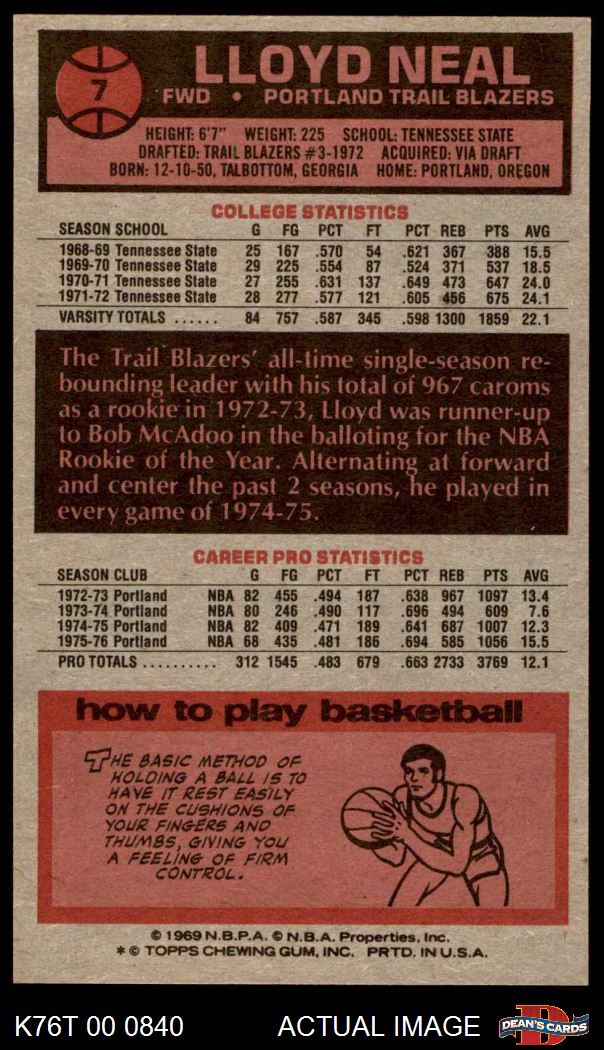 7

LLOYD NEAL

FWD • PORTLAND TRAIL BLAZERS

HEIGHT: 6'7" WEIGHT: 225 SCHOOL: TENNESSEE STATE
DRAFTED: TRAIL BLAZERS #3-1972 ACQUIRED: VIA DRAFT
BORN: 12-10-50, TALBOTTOM, GEORGIA HOME: PORTLAND, OREGON

COLLEGE STATISTICS

| SEASON SCHOOL | G | FG | PCT | FT | PCT | REB | PTS | AVG |
|---|---|---|---|---|---|---|---|---|
| 1968-69 Tennessee State | 25 | 167 | .570 | 54 | .621 | 367 | 388 | 15.5 |
| 1969-70 Tennessee State | 29 | 225 | .554 | 87 | .524 | 371 | 537 | 18.5 |
| 1970-71 Tennessee State | 27 | 255 | .631 | 137 | .649 | 473 | 647 | 24.0 |
| 1971-72 Tennessee State | 28 | 277 | .577 | 121 | .605 | 456 | 675 | 24.1 |
| VARSITY TOTALS | 84 | 757 | .587 | 345 | .598 | 1300 | 1859 | 22.1 |

The Trail Blazers' all-time single-season rebounding leader with his total of 967 caroms as a rookie in 1972-73, Lloyd was runner-up to Bob McAdoo in the balloting for the NBA Rookie of the Year. Alternating at forward and center the past 2 seasons, he played in every game of 1974-75.

CAREER PRO STATISTICS

| SEASON CLUB | | G | FG | PCT | FT | PCT | REB | PTS | AVG |
|---|---|---|---|---|---|---|---|---|---|
| 1972-73 Portland | NBA | 82 | 455 | .494 | 187 | .638 | 967 | 1097 | 13.4 |
| 1973-74 Portland | NBA | 80 | 246 | .490 | 117 | .696 | 494 | 609 | 7.6 |
| 1974-75 Portland | NBA | 82 | 409 | .471 | 189 | .641 | 687 | 1007 | 12.3 |
| 1975-76 Portland | NBA | 68 | 435 | .481 | 186 | .694 | 585 | 1056 | 15.5 |
| PRO TOTALS | | 312 | 1545 | .483 | 679 | .663 | 2733 | 3769 | 12.1 |

how to play basketball

THE BASIC METHOD OF HOLDING A BALL IS TO HAVE IT REST EASILY ON THE CUSHIONS OF YOUR FINGERS AND THUMBS, GIVING YOU A FEELING OF FIRM CONTROL.

© 1969 N.B.P.A. © N.B.A. Properties, Inc.
* © TOPPS CHEWING GUM, INC. PRTD. IN U.S.A.

K76T 00 0840 ACTUAL IMAGE DEAN'S CARDS